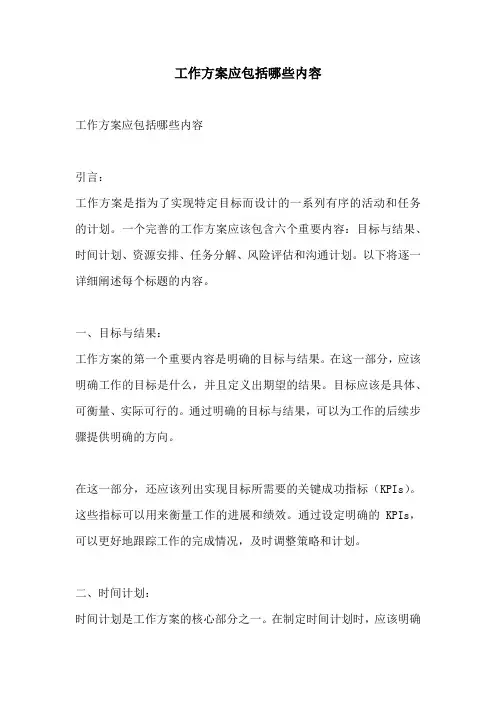 工作方案应包括哪些内容

工作方案应包括哪些内容

引言：
工作方案是指为了实现特定目标而设计的一系列有序的活动和任务的计划。一个完善的工作方案应该包含六个重要内容：目标与结果、时间计划、资源安排、任务分解、风险评估和沟通计划。以下将逐一详细阐述每个标题的内容。

一、目标与结果：
工作方案的第一个重要内容是明确的目标与结果。在这一部分，应该明确工作的目标是什么，并且定义出期望的结果。目标应该是具体、可衡量、实际可行的。通过明确的目标与结果，可以为工作的后续步骤提供明确的方向。

在这一部分，还应该列出实现目标所需要的关键成功指标（KPIs）。这些指标可以用来衡量工作的进展和绩效。通过设定明确的 KPIs，可以更好地跟踪工作的完成情况，及时调整策略和计划。

二、时间计划：
时间计划是工作方案的核心部分之一。在制定时间计划时，应该明确